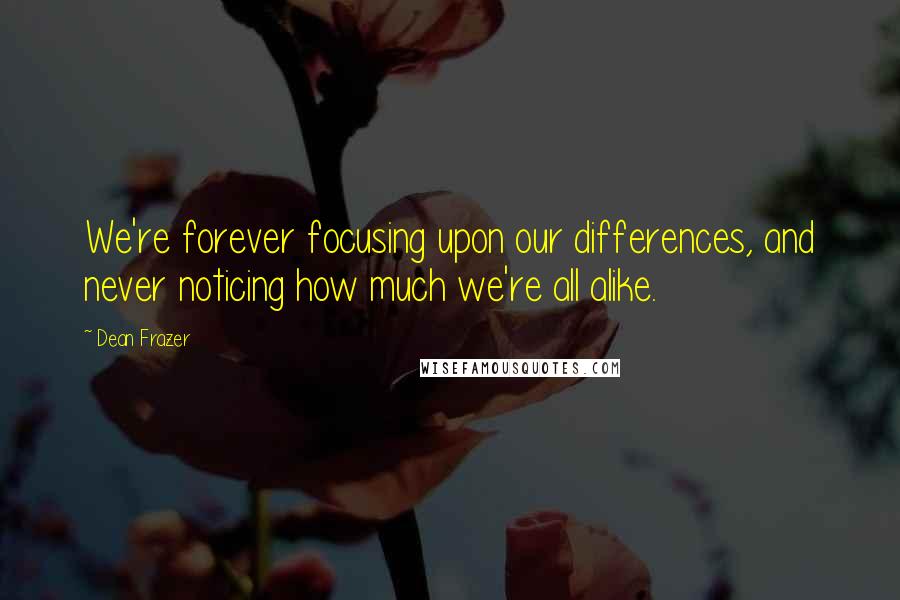 We're forever focusing upon our differences, and never noticing how much we're all alike.

~Dean Frazer

WISEFAMOUSQUOTES.COM